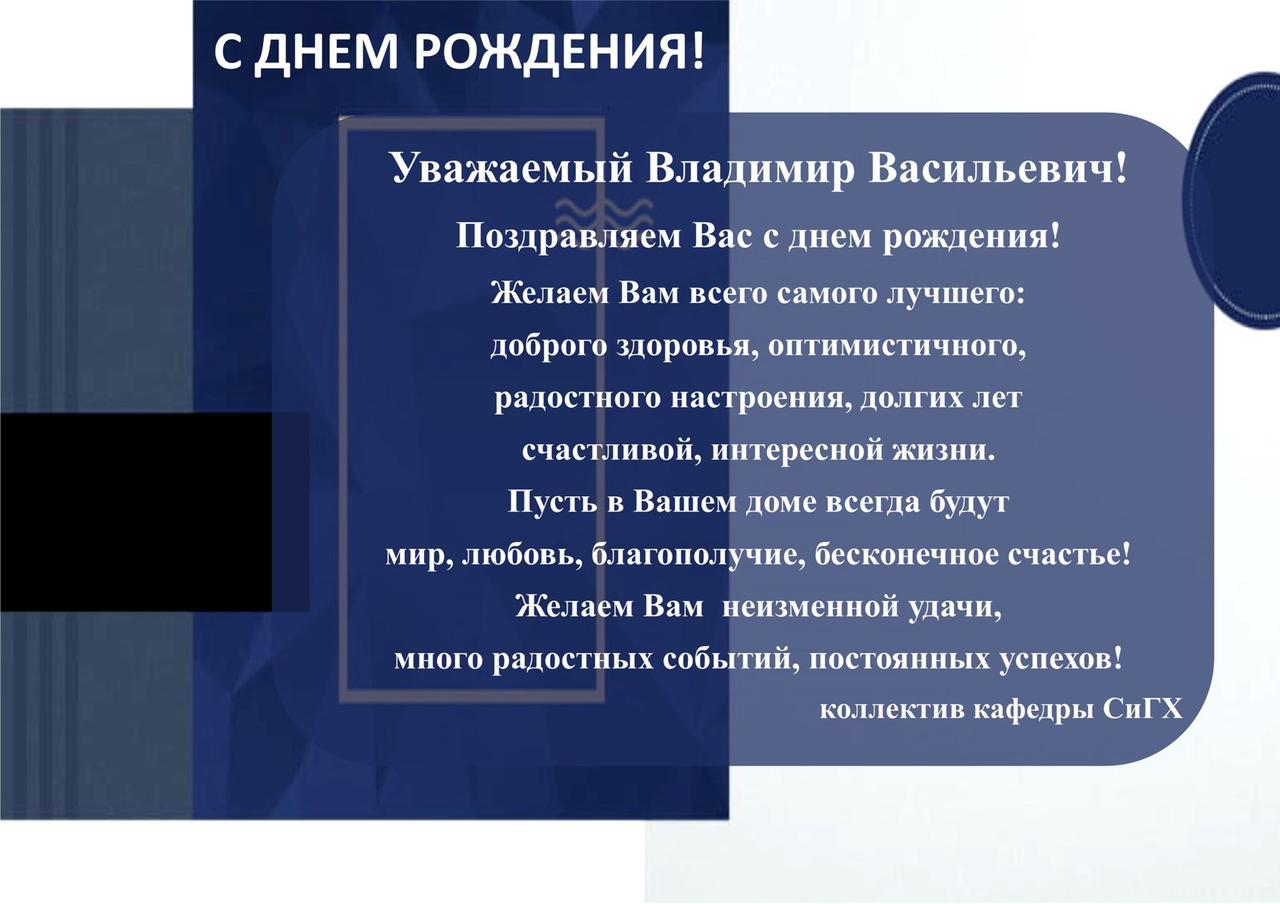 С ДНЕМ РОЖДЕНИЯ!

Уважаемый Владимир Васильевич!

Поздравляем Вас с днем рождения!

Желаем Вам всего самого лучшего: доброго здоровья, оптимистичного, радостного настроения, долгих лет счастливой, интересной жизни. Пусть в Вашем доме всегда будут мир, любовь, благополучие, бесконечное счастье! Желаем Вам неизменной удачи, много радостных событий, постоянных успехов!

коллектив кафедры СиГХ